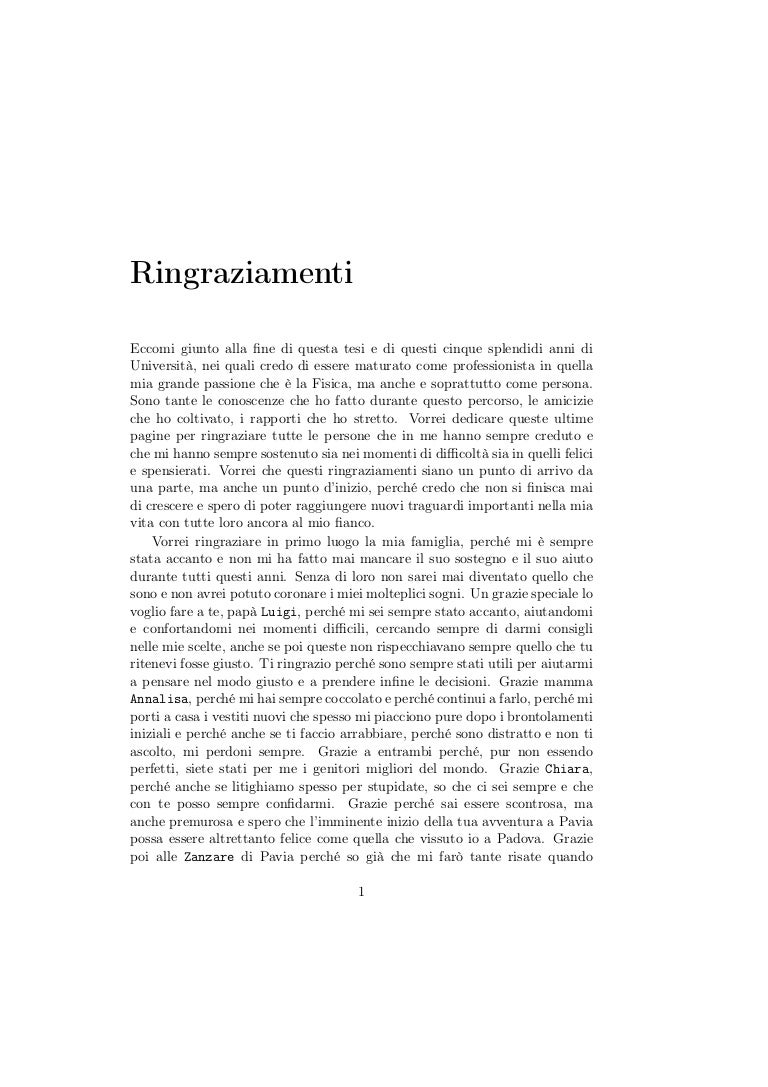 Ringraziamenti

Eccomi giunto alla fine di questa tesi e di questi cinque splendidi anni di Università, nei quali credo di essere maturato come professionista in quella mia grande passione che è la Fisica, ma anche e soprattutto come persona. Sono tante le conoscenze che ho fatto durante questo percorso, le amicizie che ho coltivato, i rapporti che ho stretto. Vorrei dedicare queste ultime pagine per ringraziare tutte le persone che in me hanno sempre creduto e che mi hanno sempre sostenuto sia nei momenti di difficoltà sia in quelli felici e spensierati. Vorrei che questi ringraziamenti siano un punto di arrivo da una parte, ma anche un punto d'inizio, perché credo che non si finisca mai di crescere e spero di poter raggiungere nuovi traguardi importanti nella mia vita con tutte loro ancora al mio fianco.

Vorrei ringraziare in primo luogo la mia famiglia, perché mi è sempre stata accanto e non mi ha fatto mai mancare il suo sostegno e il suo aiuto durante tutti questi anni. Senza di loro non sarei mai diventato quello che sono e non avrei potuto coronare i miei molteplici sogni. Un grazie speciale lo voglio fare a te, papà Luigi, perché mi sei sempre stato accanto, aiutandomi e confortandomi nei momenti difficili, cercando sempre di darmi consigli nelle mie scelte, anche se poi queste non rispecchiavano sempre quello che tu ritenevi fosse giusto. Ti ringrazio perché sono sempre stati utili per aiutarmi a pensare nel modo giusto e a prendere infine le decisioni. Grazie mamma Annalisa, perché mi hai sempre coccolato e perché continui a farlo, perché mi porti a casa i vestiti nuovi che spesso mi piacciono pure dopo i brontolamenti iniziali e perché anche se ti faccio arrabbiare, perché sono distratto e non ti ascolto, mi perdoni sempre. Grazie a entrambi perché, pur non essendo perfetti, siete stati per me i genitori migliori del mondo. Grazie Chiara, perché anche se litighiamo spesso per stupidate, so che ci sei sempre e che con te posso sempre confidarmi. Grazie perché sai essere scontrosa, ma anche premurosa e spero che l'imminente inizio della tua avventura a Pavia possa essere altrettanto felice come quella che vissuto io a Padova. Grazie poi alle Zanzare di Pavia perché so già che mi farò tante risate quando

1